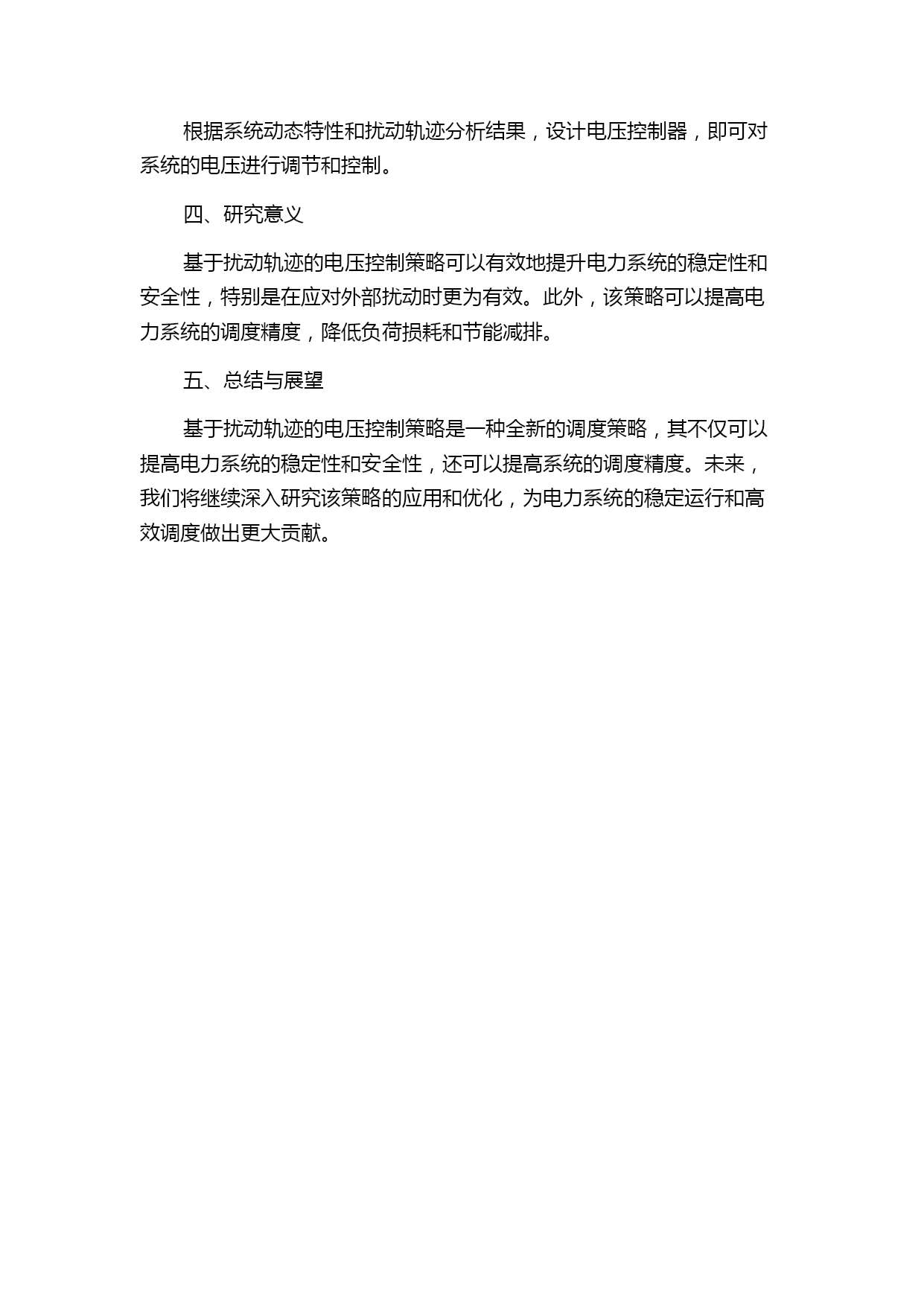 根据系统动态特性和扰动轨迹分析结果，设计电压控制器，即可对系统的电压进行调节和控制。

四、研究意义

基于扰动轨迹的电压控制策略可以有效地提升电力系统的稳定性和安全性，特别是在应对外部扰动时更为有效。此外，该策略可以提高电力系统的调度精度，降低负荷损耗和节能减排。

五、总结与展望

基于扰动轨迹的电压控制策略是一种全新的调度策略，其不仅可以提高电力系统的稳定性和安全性，还可以提高系统的调度精度。未来，我们将继续深入研究该策略的应用和优化，为电力系统的稳定运行和高效调度做出更大贡献。